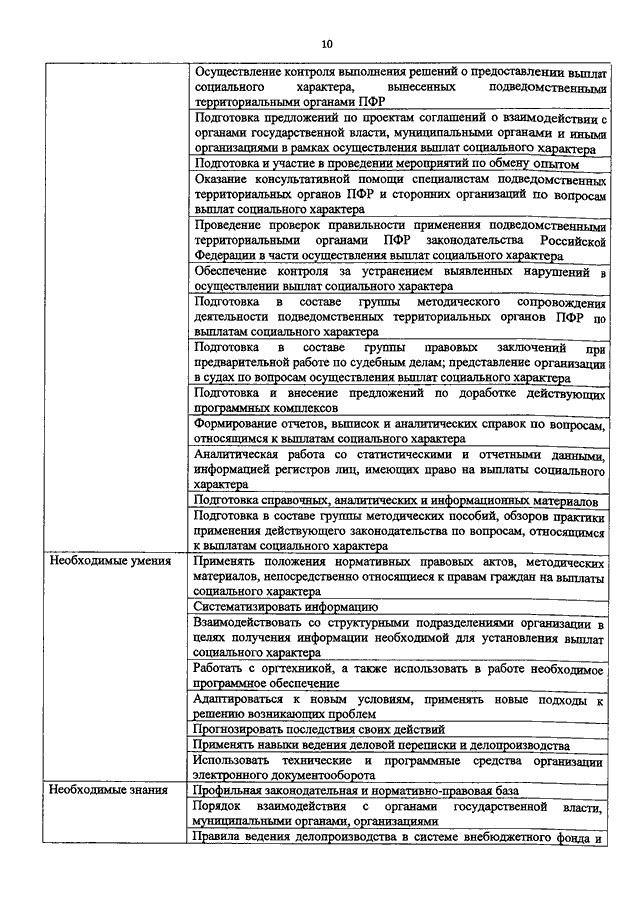 10

| | |
|---|---|
| | Осуществление контроля выполнения решений о предоставлении выплат социального характера, вынесенных подведомственными территориальными органами ПФР |
| | Подготовка предложений по проектам соглашений о взаимодействии с органами государственной власти, муниципальными органами и иными организациями в рамках осуществления выплат социального характера |
| | Подготовка и участие в проведении мероприятий по обмену опытом |
| | Оказание консультативной помощи специалистам подведомственных территориальных органов ПФР и сторонних организаций по вопросам выплат социального характера |
| | Проведение проверок правильности применения подведомственными территориальными органами ПФР законодательства Российской Федерации в части осуществления выплат социального характера |
| | Обеспечение контроля за устранением выявленных нарушений в осуществлении выплат социального характера |
| | Подготовка в составе группы методического сопровождения деятельности подведомственных территориальных органов ПФР по выплатам социального характера |
| | Подготовка в составе группы правовых заключений при предварительной работе по судебным делам; представление организации в судах по вопросам осуществления выплат социального характера |
| | Подготовка и внесение предложений по доработке действующих программных комплексов |
| | Формирование отчетов, выписок и аналитических справок по вопросам, относящимся к выплатам социального характера |
| | Аналитическая работа со статистическими и отчетными данными, информацией регистров лиц, имеющих право на выплаты социального характера |
| | Подготовка справочных, аналитических и информационных материалов |
| | Подготовка в составе группы методических пособий, обзоров практики применения действующего законодательства по вопросам, относящимся к выплатам социального характера |
| Необходимые умения | Применять положения нормативных правовых актов, методических материалов, непосредственно относящиеся к правам граждан на выплаты социального характера |
| | Систематизировать информацию |
| | Взаимодействовать со структурными подразделениями организации в целях получения информации необходимой для установления выплат социального характера |
| | Работать с оргтехникой, а также использовать в работе необходимое программное обеспечение |
| | Адаптироваться к новым условиям, применять новые подходы к решению возникающих проблем |
| | Прогнозировать последствия своих действий |
| | Применять навыки ведения деловой переписки и делопроизводства |
| | Использовать технические и программные средства организации электронного документооборота |
| Необходимые знания | Профильная законодательная и нормативно-правовая база |
| | Порядок взаимодействия с органами государственной власти, муниципальными органами, организациями |
| | Правила ведения делопроизводства в системе внебюджетного фонда и |